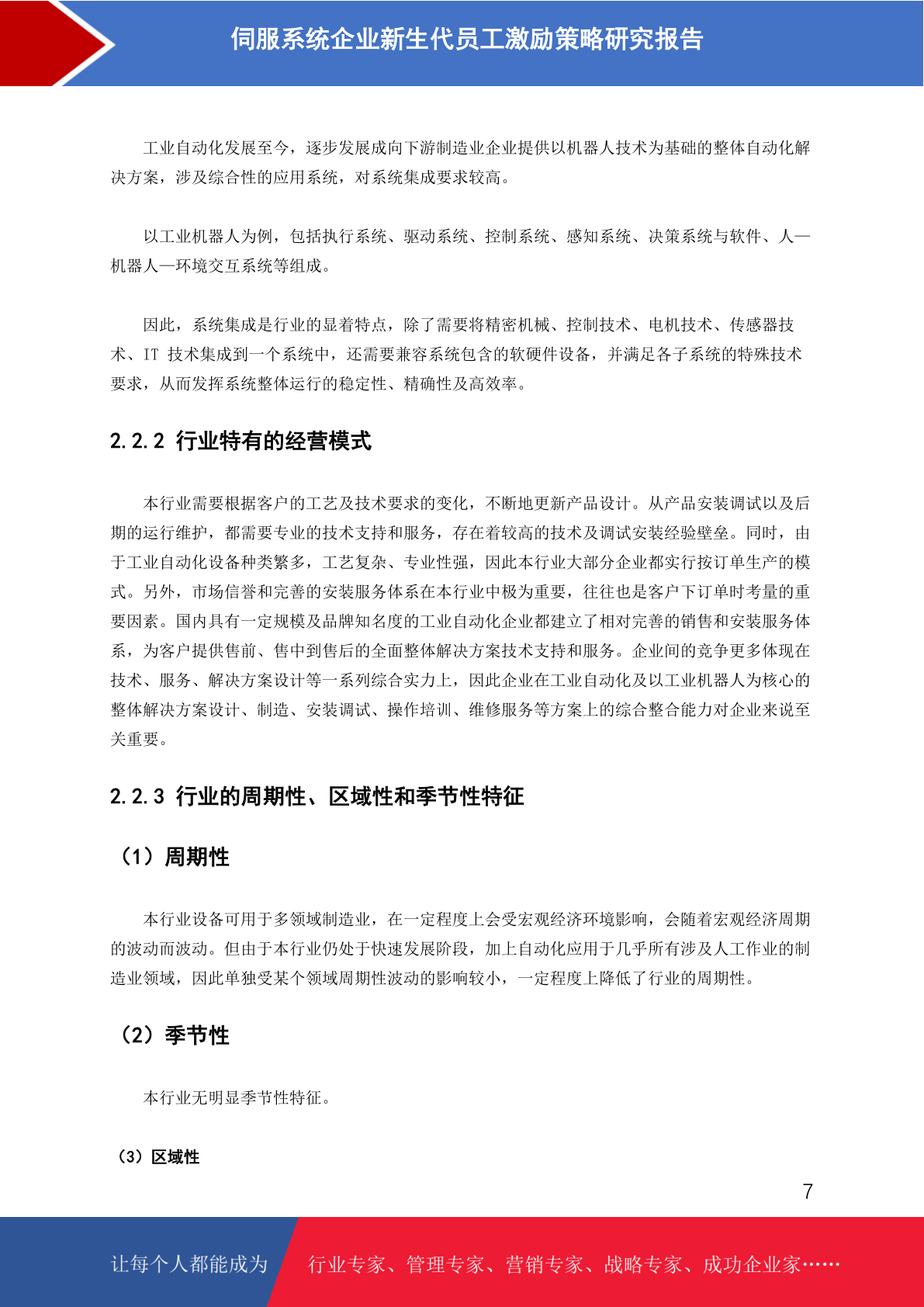 伺服系统企业新生代员工激励策略研究报告

工业自动化发展至今，逐步发展成向下游制造业企业提供以机器人技术为基础的整体自动化解决方案，涉及综合性的应用系统，对系统集成要求较高。

以工业机器人为例，包括执行系统、驱动系统、控制系统、感知系统、决策系统与软件、人—机器人—环境交互系统等组成。

因此，系统集成是行业的显着特点，除了需要将精密机械、控制技术、电机技术、传感器技术、IT 技术集成到一个系统中，还需要兼容系统包含的软硬件设备，并满足各子系统的特殊技术要求，从而发挥系统整体运行的稳定性、精确性及高效率。

2.2.2 行业特有的经营模式

本行业需要根据客户的工艺及技术要求的变化，不断地更新产品设计。从产品安装调试以及后期的运行维护，都需要专业的技术支持和服务，存在着较高的技术及调试安装经验壁垒。同时，由于工业自动化设备种类繁多，工艺复杂、专业性强，因此本行业大部分企业都实行按订单生产的模式。另外，市场信誉和完善的安装服务体系在本行业中极为重要，往往也是客户下订单时考量的重要因素。国内具有一定规模及品牌知名度的工业自动化企业都建立了相对完善的销售和安装服务体系，为客户提供售前、售中到售后的全面整体解决方案技术支持和服务。企业间的竞争更多体现在技术、服务、解决方案设计等一系列综合实力上，因此企业在工业自动化及以工业机器人为核心的整体解决方案设计、制造、安装调试、操作培训、维修服务等方案上的综合整合能力对企业来说至关重要。

2.2.3 行业的周期性、区域性和季节性特征

（1）周期性

本行业设备可用于多领域制造业，在一定程度上会受宏观经济环境影响，会随着宏观经济周期的波动而波动。但由于本行业仍处于快速发展阶段，加上自动化应用于几乎所有涉及人工作业的制造业领域，因此单独受某个领域周期性波动的影响较小，一定程度上降低了行业的周期性。

（2）季节性

本行业无明显季节性特征。

（3）区域性

7

让每个人都能成为 行业专家、管理专家、营销专家、战略专家、成功企业家……